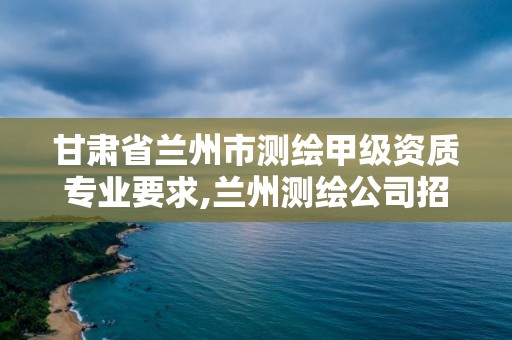 甘肃省兰州市测绘甲级资质专业要求,兰州测绘公司招